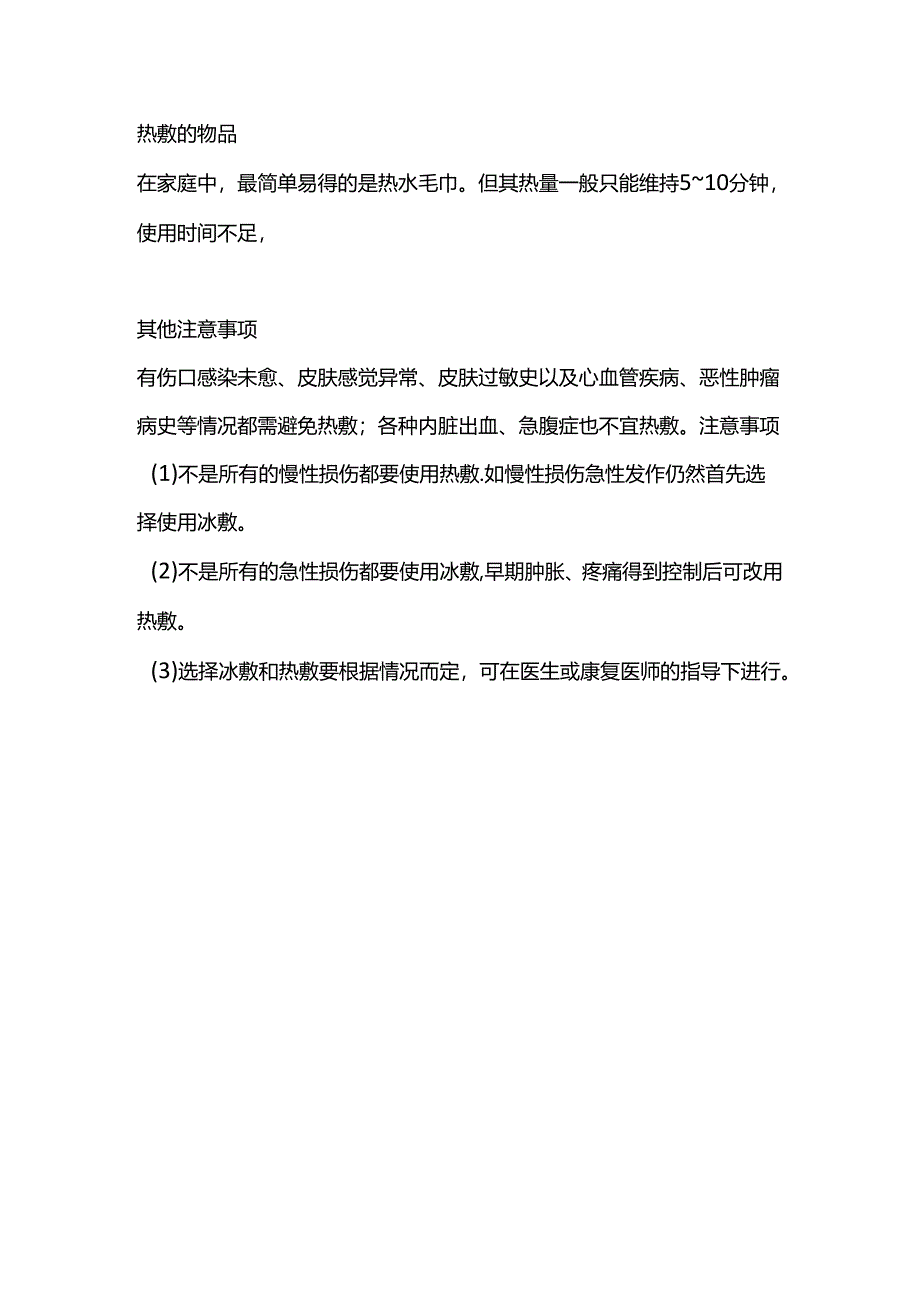 热敷的物品

在家庭中，最简单易得的是热水毛巾。但其热量一般只能维持5~10分钟，使用时间不足，

其他注意事项

有伤口感染未愈、皮肤感觉异常、皮肤过敏史以及心血管疾病、恶性肿瘤病史等情况都需避免热敷；各种内脏出血、急腹症也不宜热敷。注意事项

(1)不是所有的慢性损伤都要使用热敷.如慢性损伤急性发作仍然首先选择使用冰敷。

(2)不是所有的急性损伤都要使用冰敷,早期肿胀、疼痛得到控制后可改用热敷。

(3)选择冰敷和热敷要根据情况而定，可在医生或康复医师的指导下进行。